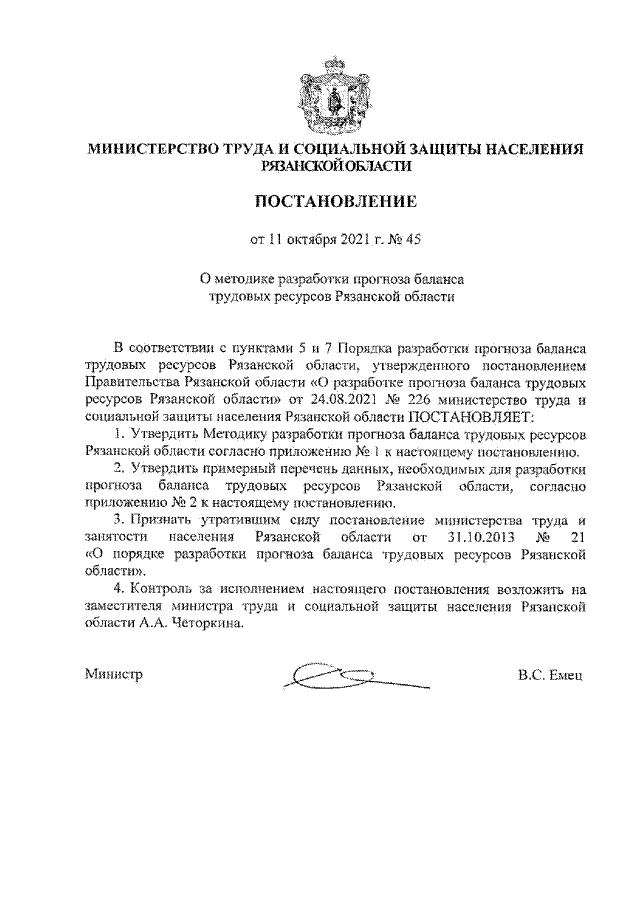 МИНИСТЕРСТВО ТРУДА И СОЦИАЛЬНОЙ ЗАЩИТЫ НАСЕЛЕНИЯ РЯЗАНСКОЙ ОБЛАСТИ

ПОСТАНОВЛЕНИЕ

от 11 октября 2021 г. № 45

О методике разработки прогноза баланса трудовых ресурсов Рязанской области

В соответствии с пунктами 5 и 7 Порядка разработки прогноза баланса трудовых ресурсов Рязанской области, утвержденного постановлением Правительства Рязанской области «О разработке прогноза баланса трудовых ресурсов Рязанской области» от 24.08.2021 № 226 министерство труда и социальной защиты населения Рязанской области ПОСТАНОВЛЯЕТ:

1. Утвердить Методику разработки прогноза баланса трудовых ресурсов Рязанской области согласно приложению № 1 к настоящему постановлению.

2. Утвердить примерный перечень данных, необходимых для разработки прогноза баланса трудовых ресурсов Рязанской области, согласно приложению № 2 к настоящему постановлению.

3. Признать утратившим силу постановление министерства труда и занятости населения Рязанской области от 31.10.2013 № 21 «О порядке разработки прогноза баланса трудовых ресурсов Рязанской области».

4. Контроль за исполнением настоящего постановления возложить на заместителя министра труда и социальной защиты населения Рязанской области А.А. Четоркина.

Министр В.С. Емец